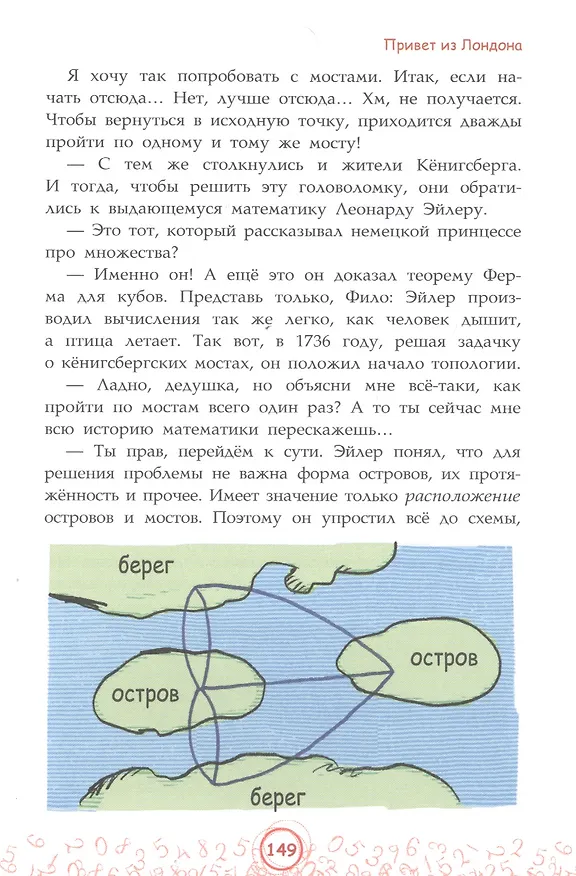 Привет из Лондона

Я хочу так попробовать с мостами. Итак, если начать отсюда… Нет, лучше отсюда… Хм, не получается. Чтобы вернуться в исходную точку, приходится дважды пройти по одному и тому же мосту!

— С тем же столкнулись и жители Кёнигсберга. И тогда, чтобы решить эту головоломку, они обратились к выдающемуся математику Леонарду Эйлеру.

— Это тот, который рассказывал немецкой принцессе про множества?

— Именно он! А ещё это он доказал теорему Ферма для кубов. Представь только, Фило: Эйлер производил вычисления так же легко, как человек дышит, а птица летает. Так вот, в 1736 году, решая задачку о кёнигсбергских мостах, он положил начало топологии.

— Ладно, дедушка, но объясни мне всё-таки, как пройти по мостам всего один раз? А то ты сейчас мне всю историю математики перескажешь…

— Ты прав, перейдём к сути. Эйлер понял, что для решения проблемы не важна форма островов, их протяжённость и прочее. Имеет значение только расположение островов и мостов. Поэтому он упростил всё до схемы,

берег

остров

остров

берег

149